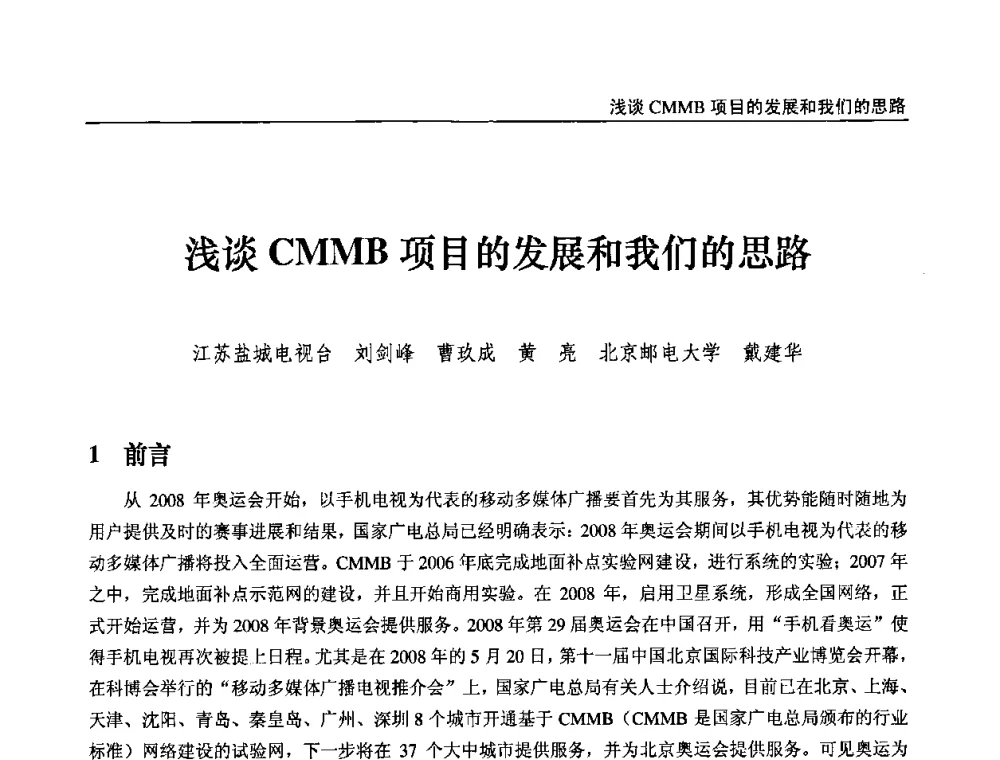 浅谈 CMMB 项目的发展和我们的思路

浅谈 CMMB 项目的发展和我们的思路

江苏盐城电视台　刘剑峰　曹玫成　黄　亮　北京邮电大学　戴建华

1　前言

从 2008 年奥运会开始，以手机电视为代表的移动多媒体广播要首先为其服务，其优势能随时随地为用户提供及时的赛事进展和结果，国家广电总局已经明确表示：2008 年奥运会期间以手机电视为代表的移动多媒体广播将投入全面运营。CMMB 于 2006 年底完成地面补点实验网建设，进行系统的实验；2007 年之中，完成地面补点示范网的建设，并且开始商用实验。在 2008 年，启用卫星系统，形成全国网络，正式开始运营，并为 2008 年背景奥运会提供服务。2008 年第 29 届奥运会在中国召开，用“手机看奥运”使得手机电视再次被提上日程。尤其是在 2008 年的 5 月 20 日，第十一届中国北京国际科技产业博览会开幕，在科博会举行的“移动多媒体广播电视推介会”上，国家广电总局有关人士介绍说，目前已在北京、上海、天津、沈阳、青岛、秦皇岛、广州、深圳 8 个城市开通基于 CMMB（CMMB 是国家广电总局颁布的行业标准）网络建设的试验网，下一步将在 37 个大中城市提供服务，并为北京奥运会提供服务。可见奥运为